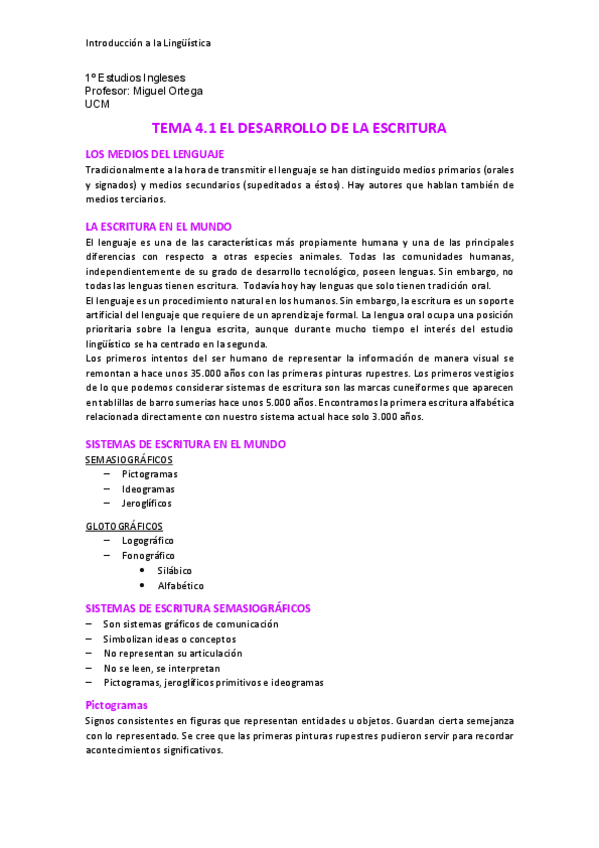 Introducción a la Lingüística

1º Estudios Ingleses
Profesor: Miguel Ortega
UCM

TEMA 4.1 EL DESARROLLO DE LA ESCRITURA

LOS MEDIOS DEL LENGUAJE
Tradicionalmente a la hora de transmitir el lenguaje se han distinguido medios primarios (orales y signados) y medios secundarios (supeditados a éstos). Hay autores que hablan también de medios terciarios.

LA ESCRITURA EN EL MUNDO
El lenguaje es una de las características más propiamente humana y una de las principales diferencias con respecto a otras especies animales. Todas las comunidades humanas, independientemente de su grado de desarrollo tecnológico, poseen lenguas. Sin embargo, no todas las lenguas tienen escritura. Todavía hoy hay lenguas que solo tienen tradición oral.
El lenguaje es un procedimiento natural en los humanos. Sin embargo, la escritura es un soporte artificial del lenguaje que requiere de un aprendizaje formal. La lengua oral ocupa una posición prioritaria sobre la lengua escrita, aunque durante mucho tiempo el interés del estudio lingüístico se ha centrado en la segunda.
Los primeros intentos del ser humano de representar la información de manera visual se remontan a hace unos 35.000 años con las primeras pinturas rupestres. Los primeros vestigios de lo que podemos considerar sistemas de escritura son las marcas cuneiformes que aparecen en tablillas de barro sumerias hace unos 5.000 años. Encontramos la primera escritura alfabética relacionada directamente con nuestro sistema actual hace solo 3.000 años.

SISTEMAS DE ESCRITURA EN EL MUNDO
SEMASIOGRÁFICOS
– Pictogramas
– Ideogramas
– Jeroglíficos

GLOTOGRÁFICOS
– Logográfico
– Fonográfico
• Silábico
• Alfabético

SISTEMAS DE ESCRITURA SEMASIOGRÁFICOS
– Son sistemas gráficos de comunicación
– Simbolizan ideas o conceptos
– No representan su articulación
– No se leen, se interpretan
– Pictogramas, jeroglíficos primitivos e ideogramas

Pictogramas
Signos consistentes en figuras que representan entidades u objetos. Guardan cierta semejanza con lo representado. Se cree que las primeras pinturas rupestres pudieron servir para recordar acontecimientos significativos.